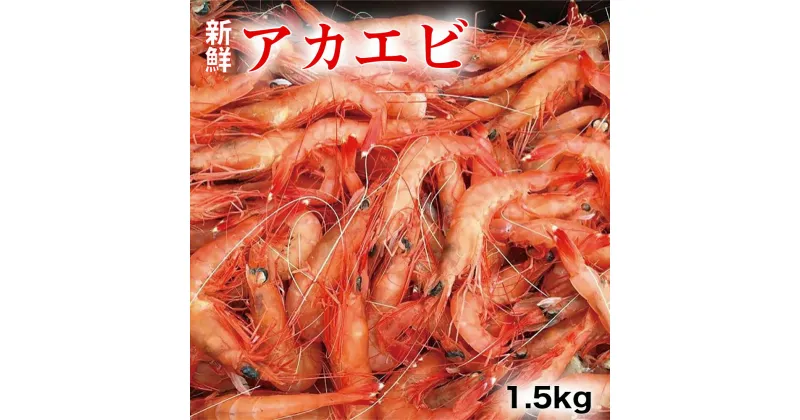 新鮮 アカエビ

1.5kg